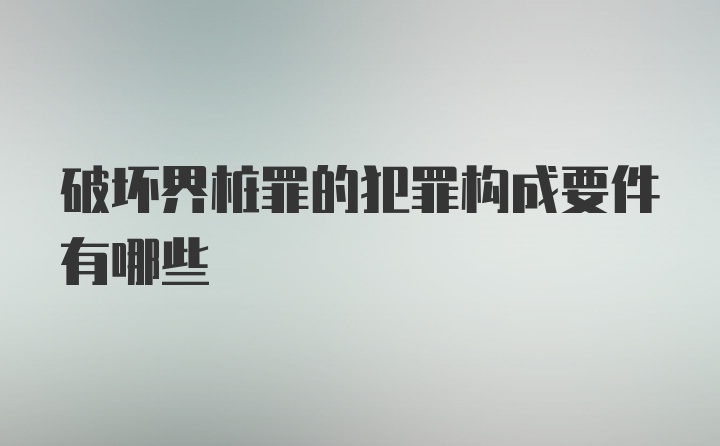 破坏界桩罪的犯罪构成要件有哪些